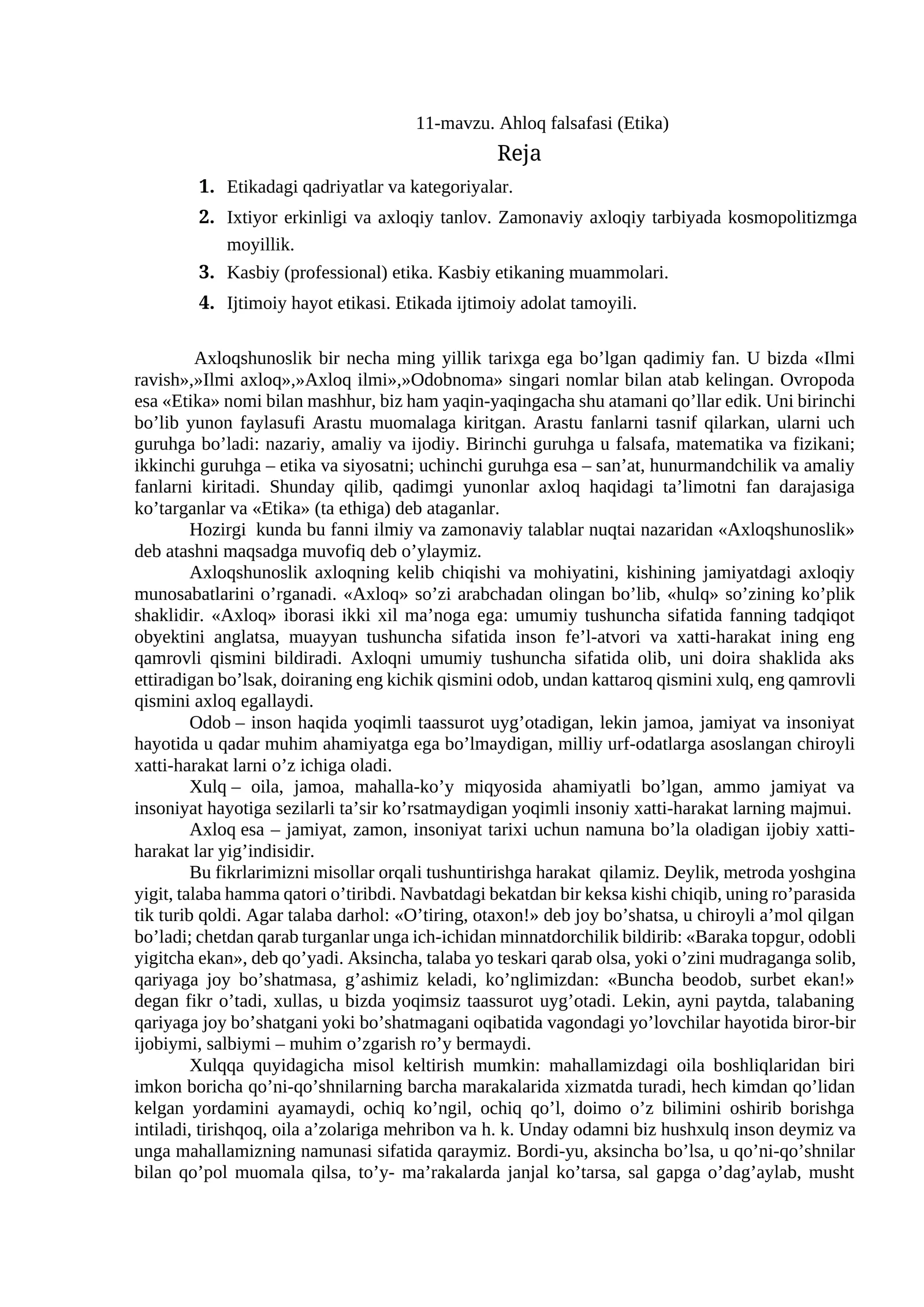 11-mavzu. Ahloq falsafasi (Etika)

Reja

1. Etikadagi qadriyatlar va kategoriyalar.
2. Ixtiyor erkinligi va axloqiy tanlov. Zamonaviy axloqiy tarbiyada kosmopolitizmga moyillik.
3. Kasbiy (professional) etika. Kasbiy etikaning muammolari.
4. Ijtimoiy hayot etikasi. Etikada ijtimoiy adolat tamoyili.

Axloqshunoslik bir necha ming yillik tarixga ega bo'lgan qadimiy fan. U bizda «Ilmi ravish»,»Ilmi axloq»,»Axloq ilmi»,»Odobnoma» singari nomlar bilan atab kelingan. Ovropoda esa «Etika» nomi bilan mashhur, biz ham yaqin-yaqingacha shu atamani qo'llar edik. Uni birinchi bo'lib yunon faylasufi Arastu muomalaga kiritgan. Arastu fanlarni tasnif qilarkan, ularni uch guruhga bo'ladi: nazariy, amaliy va ijodiy. Birinchi guruhga u falsafa, matematika va fizikani; ikkinchi guruhga – etika va siyosatni; uchinchi guruhga esa – san'at, hunurmandchilik va amaliy fanlarni kiritadi. Shunday qilib, qadimgi yunonlar axloq haqidagi ta'limotni fan darajasiga ko'targanlar va «Etika» (ta ethiga) deb ataganlar.

Hozirgi kunda bu fanni ilmiy va zamonaviy talablar nuqtai nazaridan «Axloqshunoslik» deb atashni maqsadga muvofiq deb o'ylaymiz.

Axloqshunoslik axloqning kelib chiqishi va mohiyatini, kishining jamiyatdagi axloqiy munosabatlarini o'rganadi. «Axloq» so'zi arabchadan olingan bo'lib, «hulq» so'zining ko'plik shaklidir. «Axloq» iborasi ikki xil ma'noga ega: umumiy tushuncha sifatida fanning tadqiqot obyektini anglatsa, muayyan tushuncha sifatida inson fe'l-atvori va xatti-harakat ining eng qamrovli qismini bildiradi. Axloqni umumiy tushuncha sifatida olib, uni doira shaklida aks ettiradigan bo'lsak, doiraning eng kichik qismini odob, undan kattaroq qismini xulq, eng qamrovli qismini axloq egallaydi.

Odob – inson haqida yoqimli taassurot uyg'otadigan, lekin jamoa, jamiyat va insoniyat hayotida u qadar muhim ahamiyatga ega bo'lmaydigan, milliy urf-odatlarga asoslangan chiroyli xatti-harakat larni o'z ichiga oladi.

Xulq – oila, jamoa, mahalla-ko'y miqyosida ahamiyatli bo'lgan, ammo jamiyat va insoniyat hayotiga sezilarli ta'sir ko'rsatmaydigan yoqimli insoniy xatti-harakat larning majmui.

Axloq esa – jamiyat, zamon, insoniyat tarixi uchun namuna bo'la oladigan ijobiy xatti-harakat lar yig'indisidir.

Bu fikrlarimizni misollar orqali tushuntirishga harakat qilamiz. Deylik, metroda yoshgina yigit, talaba hamma qatori o'tiribdi. Navbatdagi bekatdan bir keksa kishi chiqib, uning ro'parasida tik turib qoldi. Agar talaba darhol: «O'tiring, otaxon!» deb joy bo'shatsa, u chiroyli a'mol qilgan bo'ladi; chetdan qarab turganlar unga ich-ichidan minnatdorchilik bildirib: «Baraka topgur, odobli yigitcha ekan», deb qo'yadi. Aksincha, talaba yo teskari qarab olsa, yoki o'zini mudraganga solib, qariyaga joy bo'shatmasa, g'ashimiz keladi, ko'nglimizdan: «Buncha beodob, surbet ekan!» degan fikr o'tadi, xullas, u bizda yoqimsiz taassurot uyg'otadi. Lekin, ayni paytda, talabaning qariyaga joy bo'shatgani yoki bo'shatmagani oqibatida vagondagi yo'lovchilar hayotida biror-bir ijobiymi, salbiymi – muhim o'zgarish ro'y bermaydi.

Xulqqa quyidagicha misol keltirish mumkin: mahallamizdagi oila boshliqlaridan biri imkon boricha qo'ni-qo'shnilarning barcha marakalarida xizmatda turadi, hech kimdan qo'lidan kelgan yordamini ayamaydi, ochiq ko'ngil, ochiq qo'l, doimo o'z bilimini oshirib borishga intiladi, tirishqoq, oila a'zolariga mehribon va h. k. Unday odamni biz hushxulq inson deymiz va unga mahallamizning namunasi sifatida qaraymiz. Bordi-yu, aksincha bo'lsa, u qo'ni-qo'shnilar bilan qo'pol muomala qilsa, to'y- ma'rakalarda janjal ko'tarsa, sal gapga o'dag'aylab, musht